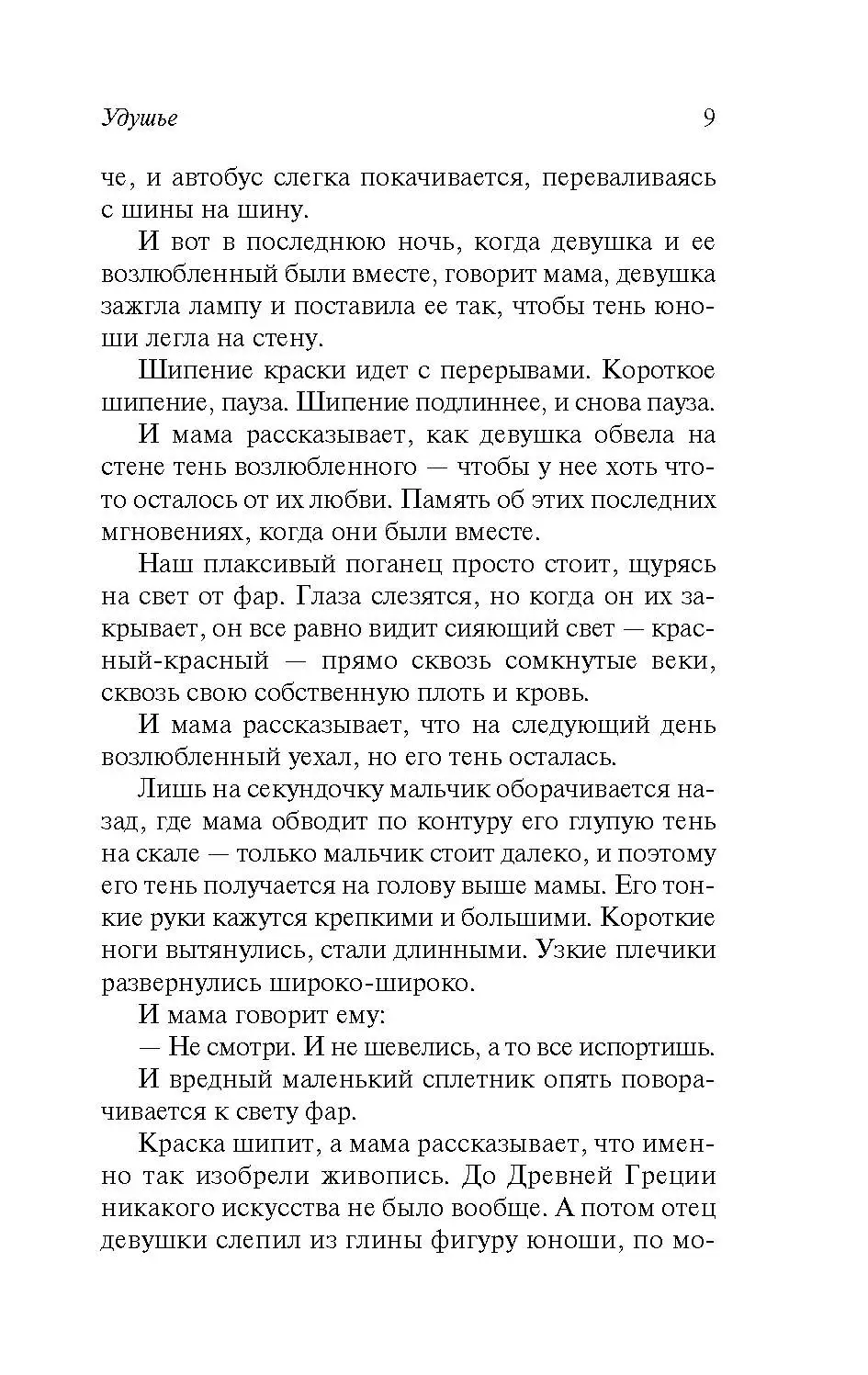 Удушье 9

че, и автобус слегка покачивается, переваливаясь с шины на шину.

И вот в последнюю ночь, когда девушка и ее возлюбленный были вместе, говорит мама, девушка зажгла лампу и поставила ее так, чтобы тень юноши легла на стену.

Шипение краски идет с перерывами. Короткое шипение, пауза. Шипение подлиннее, и снова пауза.

И мама рассказывает, как девушка обвела на стене тень возлюбленного — чтобы у нее хоть что-то осталось от их любви. Память об этих последних мгновениях, когда они были вместе.

Наш плаксивый поганец просто стоит, щурясь на свет от фар. Глаза слезятся, но когда он их закрывает, он все равно видит сияющий свет — красный-красный — прямо сквозь сомкнутые веки, сквозь свою собственную плоть и кровь.

И мама рассказывает, что на следующий день возлюбленный уехал, но его тень осталась.

Лишь на секундочку мальчик оборачивается назад, где мама обводит по контуру его глупую тень на скале — только мальчик стоит далеко, и поэтому его тень получается на голову выше мамы. Его тонкие руки кажутся крепкими и большими. Короткие ноги вытянулись, стали длинными. Узкие плечики развернулись широко-широко.

И мама говорит ему:

— Не смотри. И не шевелись, а то все испортишь.

И вредный маленький сплетник опять поворачивается к свету фар.

Краска шипит, а мама рассказывает, что именно так изобрели живопись. До Древней Греции никакого искусства не было вообще. А потом отец девушки слепил из глины фигуру юноши, по мо-